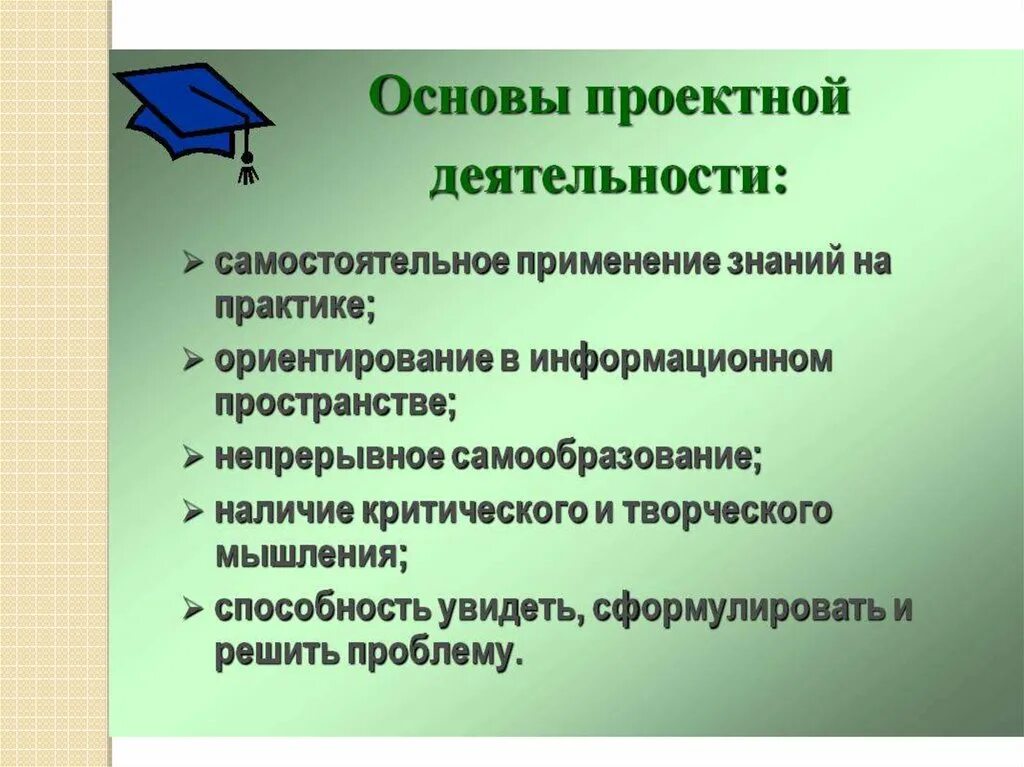 Основы проектной деятельности:

➢ самостоятельное применение знаний на практике;

➢ ориентирование в информационном пространстве;

➢ непрерывное самообразование;

➢ наличие критического и творческого мышления;

➢ способность увидеть, сформулировать и решить проблему.